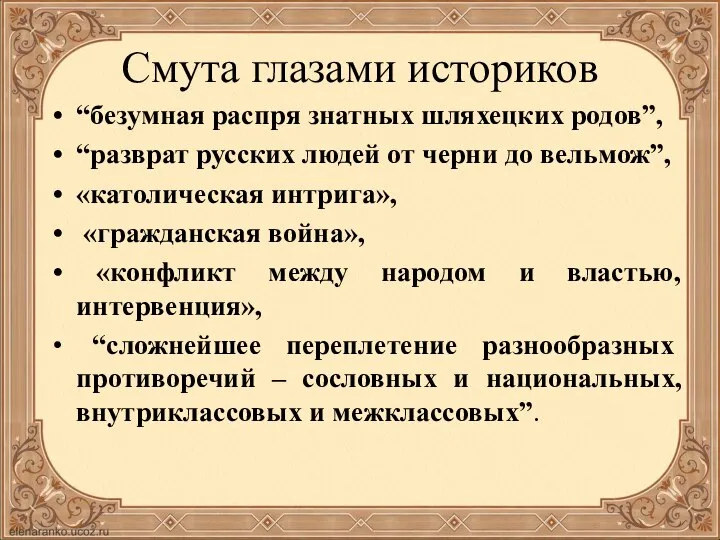 Смута глазами историков

• “безумная распря знатных шляхецких родов”,
• “разврат русских людей от черни до вельмож”,
• «католическая интрига»,
• «гражданская война»,
• «конфликт между народом и властью, интервенция»,
• “сложнейшее переплетение разнообразных противоречий – сословных и национальных, внутриклассовых и межклассовых”.

elenaranko.ucoz.ru